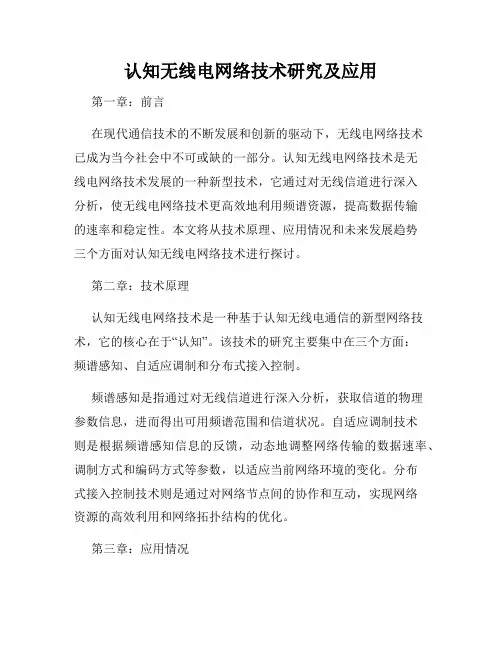 认知无线电网络技术研究及应用

第一章：前言

在现代通信技术的不断发展和创新的驱动下，无线电网络技术已成为当今社会中不可或缺的一部分。认知无线电网络技术是无线电网络技术发展的一种新型技术，它通过对无线信道进行深入分析，使无线电网络技术更高效地利用频谱资源，提高数据传输的速率和稳定性。本文将从技术原理、应用情况和未来发展趋势三个方面对认知无线电网络技术进行探讨。

第二章：技术原理

认知无线电网络技术是一种基于认知无线电通信的新型网络技术，它的核心在于“认知”。该技术的研究主要集中在三个方面：频谱感知、自适应调制和分布式接入控制。

频谱感知是指通过对无线信道进行深入分析，获取信道的物理参数信息，进而得出可用频谱范围和信道状况。自适应调制技术则是根据频谱感知信息的反馈，动态地调整网络传输的数据速率、调制方式和编码方式等参数，以适应当前网络环境的变化。分布式接入控制技术则是通过对网络节点间的协作和互动，实现网络资源的高效利用和网络拓扑结构的优化。

第三章：应用情况